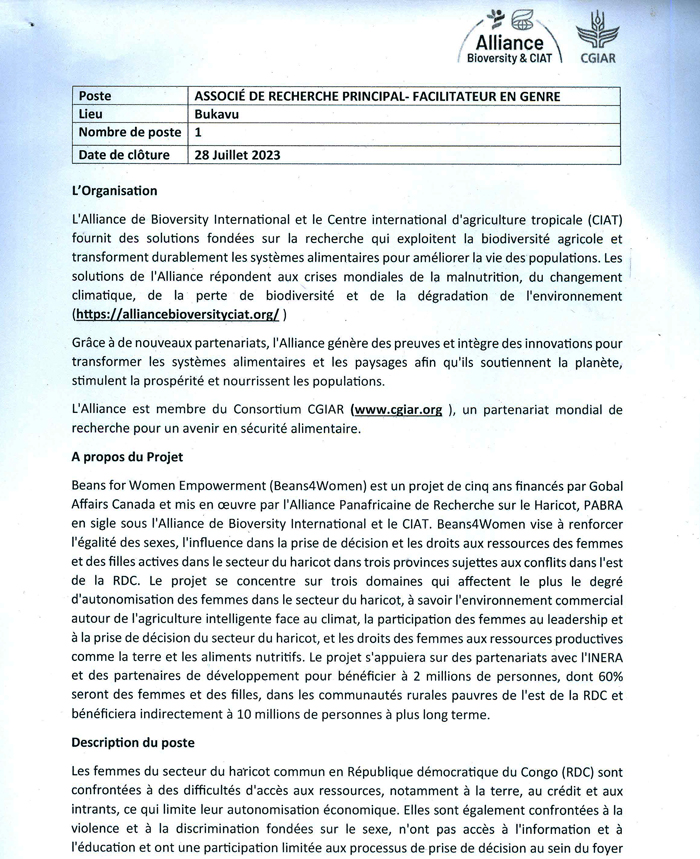 Alliance
Bioversity & CIAT

CGIAR

| Poste | ASSOCIÉ DE RECHERCHE PRINCIPAL- FACILITATEUR EN GENRE |
|---|---|
| Lieu | Bukavu |
| Nombre de poste | 1 |
| Date de clôture | 28 Juillet 2023 |

L'Organisation

L'Alliance de Bioversity International et le Centre international d'agriculture tropicale (CIAT) fournit des solutions fondées sur la recherche qui exploitent la biodiversité agricole et transforment durablement les systèmes alimentaires pour améliorer la vie des populations. Les solutions de l'Alliance répondent aux crises mondiales de la malnutrition, du changement climatique, de la perte de biodiversité et de la dégradation de l'environnement (https://alliancebioversityciat.org/ )

Grâce à de nouveaux partenariats, l'Alliance génère des preuves et intègre des innovations pour transformer les systèmes alimentaires et les paysages afin qu'ils soutiennent la planète, stimulent la prospérité et nourrissent les populations.

L'Alliance est membre du Consortium CGIAR (www.cgiar.org ), un partenariat mondial de recherche pour un avenir en sécurité alimentaire.

A propos du Projet

Beans for Women Empowerment (Beans4Women) est un projet de cinq ans financés par Gobal Affairs Canada et mis en œuvre par l'Alliance Panafricaine de Recherche sur le Haricot, PABRA en sigle sous l'Alliance de Bioversity International et le CIAT. Beans4Women vise à renforcer l'égalité des sexes, l'influence dans la prise de décision et les droits aux ressources des femmes et des filles actives dans le secteur du haricot dans trois provinces sujettes aux conflits dans l'est de la RDC. Le projet se concentre sur trois domaines qui affectent le plus le degré d'autonomisation des femmes dans le secteur du haricot, à savoir l'environnement commercial autour de l'agriculture intelligente face au climat, la participation des femmes au leadership et à la prise de décision du secteur du haricot, et les droits des femmes aux ressources productives comme la terre et les aliments nutritifs. Le projet s'appuiera sur des partenariats avec l'INERA et des partenaires de développement pour bénéficier à 2 millions de personnes, dont 60% seront des femmes et des filles, dans les communautés rurales pauvres de l'est de la RDC et bénéficiera indirectement à 10 millions de personnes à plus long terme.

Description du poste

Les femmes du secteur du haricot commun en République démocratique du Congo (RDC) sont confrontées à des difficultés d'accès aux ressources, notamment à la terre, au crédit et aux intrants, ce qui limite leur autonomisation économique. Elles sont également confrontées à la violence et à la discrimination fondées sur le sexe, n'ont pas accès à l'information et à l'éducation et ont une participation limitée aux processus de prise de décision au sein du foyer